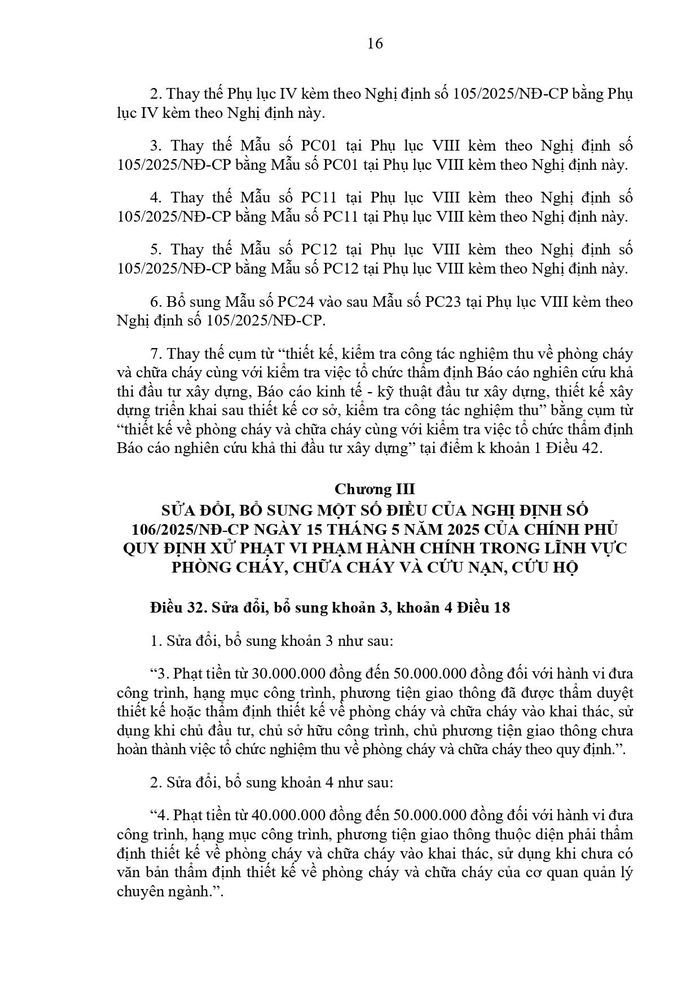 16

2. Thay thế Phụ lục IV kèm theo Nghị định số 105/2025/NĐ-CP bằng Phụ lục IV kèm theo Nghị định này.

3. Thay thế Mẫu số PC01 tại Phụ lục VIII kèm theo Nghị định số 105/2025/NĐ-CP bằng Mẫu số PC01 tại Phụ lục VIII kèm theo Nghị định này.

4. Thay thế Mẫu số PC11 tại Phụ lục VIII kèm theo Nghị định số 105/2025/NĐ-CP bằng Mẫu số PC11 tại Phụ lục VIII kèm theo Nghị định này.

5. Thay thế Mẫu số PC12 tại Phụ lục VIII kèm theo Nghị định số 105/2025/NĐ-CP bằng Mẫu số PC12 tại Phụ lục VIII kèm theo Nghị định này.

6. Bổ sung Mẫu số PC24 vào sau Mẫu số PC23 tại Phụ lục VIII kèm theo Nghị định số 105/2025/NĐ-CP.

7. Thay thế cụm từ "thiết kế, kiểm tra công tác nghiệm thu về phòng cháy và chữa cháy cùng với kiểm tra việc tổ chức thẩm định Báo cáo nghiên cứu khả thi đầu tư xây dựng, Báo cáo kinh tế - kỹ thuật đầu tư xây dựng, thiết kế xây dựng triển khai sau thiết kế cơ sở, kiểm tra công tác nghiệm thu" bằng cụm từ "thiết kế về phòng cháy và chữa cháy cùng với kiểm tra việc tổ chức thẩm định Báo cáo nghiên cứu khả thi đầu tư xây dựng" tại điểm k khoản 1 Điều 42.

Chương III
SỬA ĐỔI, BỔ SUNG MỘT SỐ ĐIỀU CỦA NGHỊ ĐỊNH SỐ 106/2025/NĐ-CP NGÀY 15 THÁNG 5 NĂM 2025 CỦA CHÍNH PHỦ QUY ĐỊNH XỬ PHẠT VI PHẠM HÀNH CHÍNH TRONG LĨNH VỰC PHÒNG CHÁY, CHỮA CHÁY VÀ CỨU NẠN, CỨU HỘ

Điều 32. Sửa đổi, bổ sung khoản 3, khoản 4 Điều 18

1. Sửa đổi, bổ sung khoản 3 như sau:

"3. Phạt tiền từ 30.000.000 đồng đến 50.000.000 đồng đối với hành vi đưa công trình, hạng mục công trình, phương tiện giao thông đã được thẩm duyệt thiết kế hoặc thẩm định thiết kế về phòng cháy và chữa cháy vào khai thác, sử dụng khi chủ đầu tư, chủ sở hữu công trình, chủ phương tiện giao thông chưa hoàn thành việc tổ chức nghiệm thu về phòng cháy và chữa cháy theo quy định.".

2. Sửa đổi, bổ sung khoản 4 như sau:

"4. Phạt tiền từ 40.000.000 đồng đến 50.000.000 đồng đối với hành vi đưa công trình, hạng mục công trình, phương tiện giao thông thuộc diện phải thẩm định thiết kế về phòng cháy và chữa cháy vào khai thác, sử dụng khi chưa có văn bản thẩm định thiết kế về phòng cháy và chữa cháy của cơ quan quản lý chuyên ngành.".